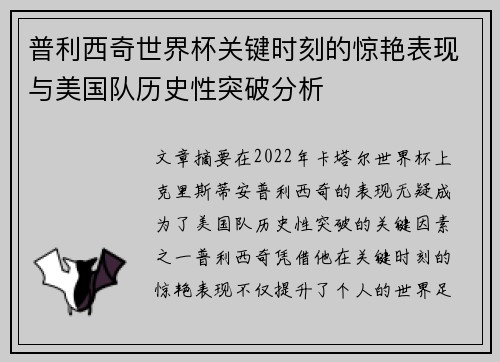 普利西奇世界杯关键时刻的惊艳表现与美国队历史性突破分析

文章摘要在2022年卡塔尔世界杯上克里斯蒂安普利西奇的表现无疑成为了美国队历史性突破的关键因素之一普利西奇凭借他在关键时刻的惊艳表现不仅提升了个人的世界足